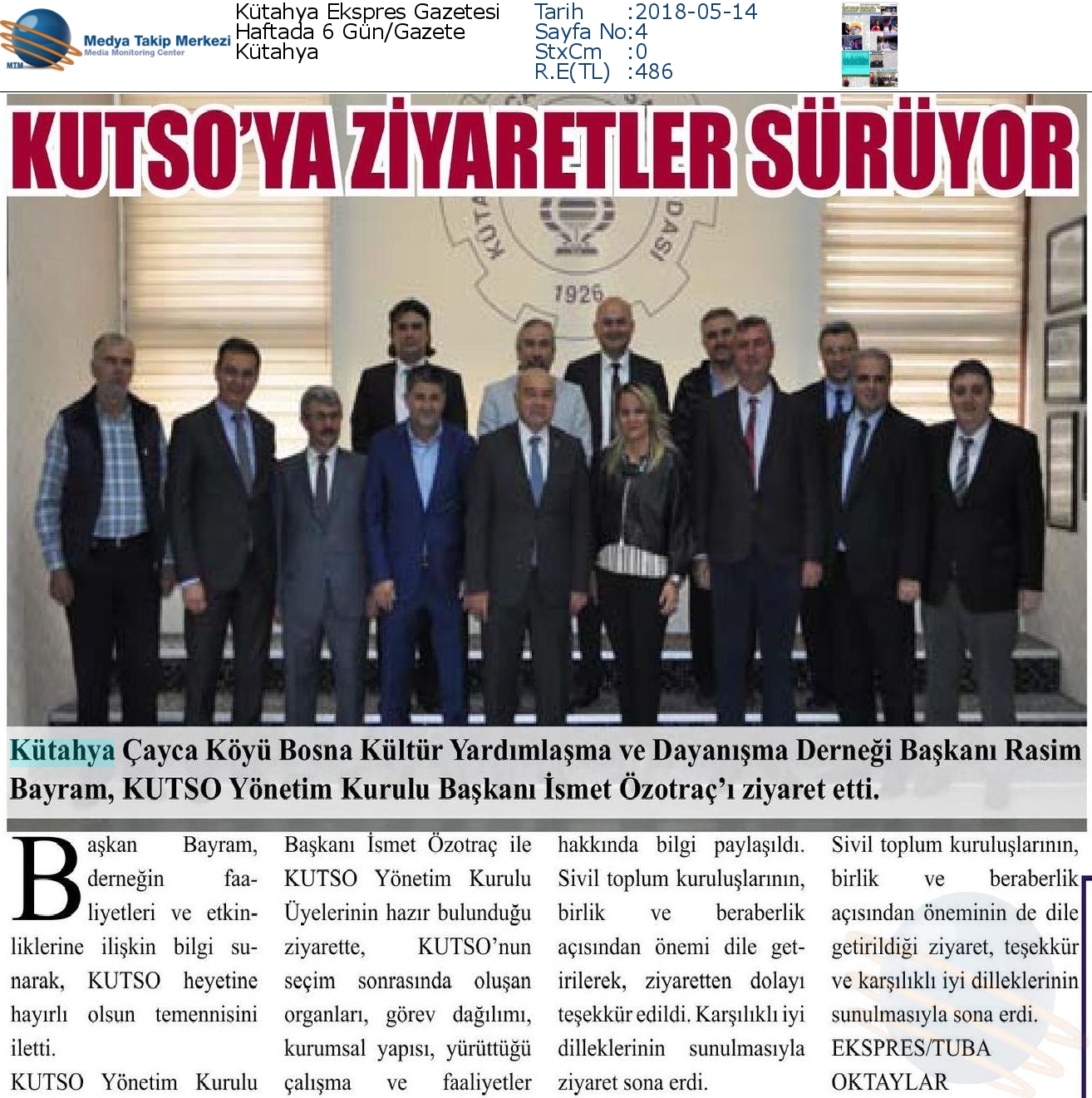 MTM Medya Takip Merkezi Media Monitoring Center

Kütahya Ekspres Gazetesi
Haftada 6 Gün/Gazete
Kütahya

Tarih :2018-05-14
Sayfa No:4
StxCm :0
R.E(TL) :486

KUTSO'YA ZİYARETLER SÜRÜYOR

1926

Kütahya Çayca Köyü Bosna Kültür Yardımlaşma ve Dayanışma Derneği Başkanı Rasim Bayram, KUTSO Yönetim Kurulu Başkanı İsmet Özotraç'ı ziyaret etti.

Başkan Bayram, derneğin faaliyetleri ve etkinliklerine ilişkin bilgi sunarak, KUTSO heyetine hayırlı olsun temennisini iletti.

KUTSO Yönetim Kurulu Başkanı İsmet Özotraç ile KUTSO Yönetim Kurulu Üyelerinin hazır bulunduğu ziyarette, KUTSO'nun seçim sonrasında oluşan organları, görev dağılımı, kurumsal yapısı, yürüttüğü çalışma ve faaliyetler hakkında bilgi paylaşıldı. Sivil toplum kuruluşlarının, birlik ve beraberlik açısından önemi dile getirilerek, ziyaretten dolayı teşekkür edildi. Karşılıklı iyi dileklerinin sunulmasıyla ziyaret sona erdi.

Sivil toplum kuruluşlarının, birlik ve beraberlik açısından öneminin de dile getirildiği ziyaret, teşekkür ve karşılıklı iyi dileklerinin sunulmasıyla sona erdi.

EKSPRES/TUBA OKTAYLAR